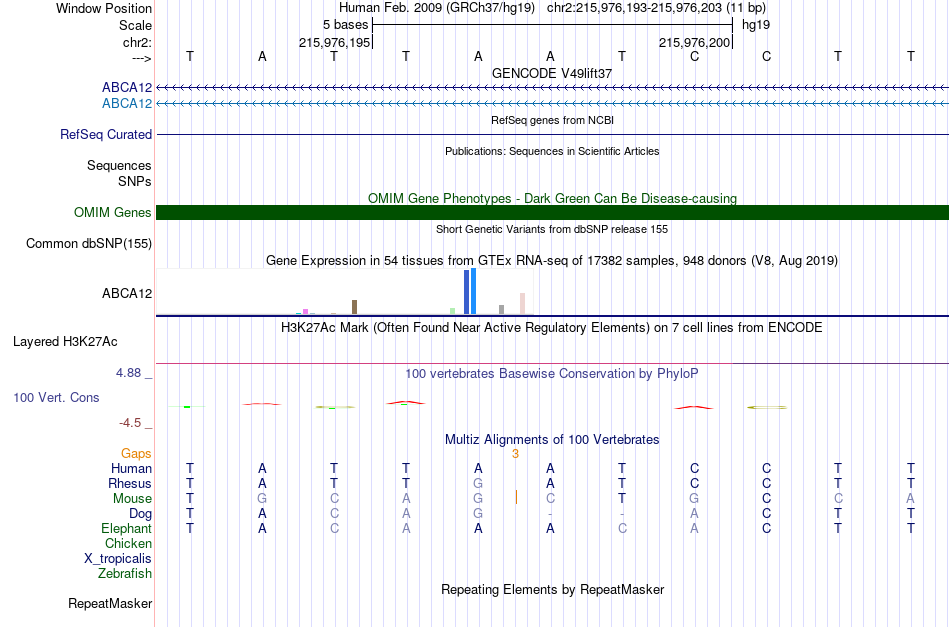 Window Position Human Feb. 2009 (GRCh37/hg19) chr2:215,976,193-215,976,203 (11 bp)
Scale 5 bases hg19
chr2: 215,976,195 215,976,200
---> T A T T A A T C C T T
GENCODE V49lift37
ABCA12
ABCA12
RefSeq genes from NCBI
RefSeq Curated
Publications: Sequences in Scientific Articles
Sequences
SNPs
OMIM Gene Phenotypes - Dark Green Can Be Disease-causing
OMIM Genes
Short Genetic Variants from dbSNP release 155
Common dbSNP(155)
Gene Expression in 54 tissues from GTEx RNA-seq of 17382 samples, 948 donors (V8, Aug 2019)
ABCA12
H3K27Ac Mark (Often Found Near Active Regulatory Elements) on 7 cell lines from ENCODE
Layered H3K27Ac
4.88 _
100 vertebrates Basewise Conservation by PhyloP
100 Vert. Cons
-4.5 _
Multiz Alignments of 100 Vertebrates
Gaps 3
Human T A T T A A T C C T T
Rhesus T A T T G A T C C T T
Mouse T G C A G C T G C C A
Dog T A C A G - - A C T T
Elephant T A C A A A C A C T T
Chicken
X_tropicalis
Zebrafish
Repeating Elements by RepeatMasker
RepeatMasker